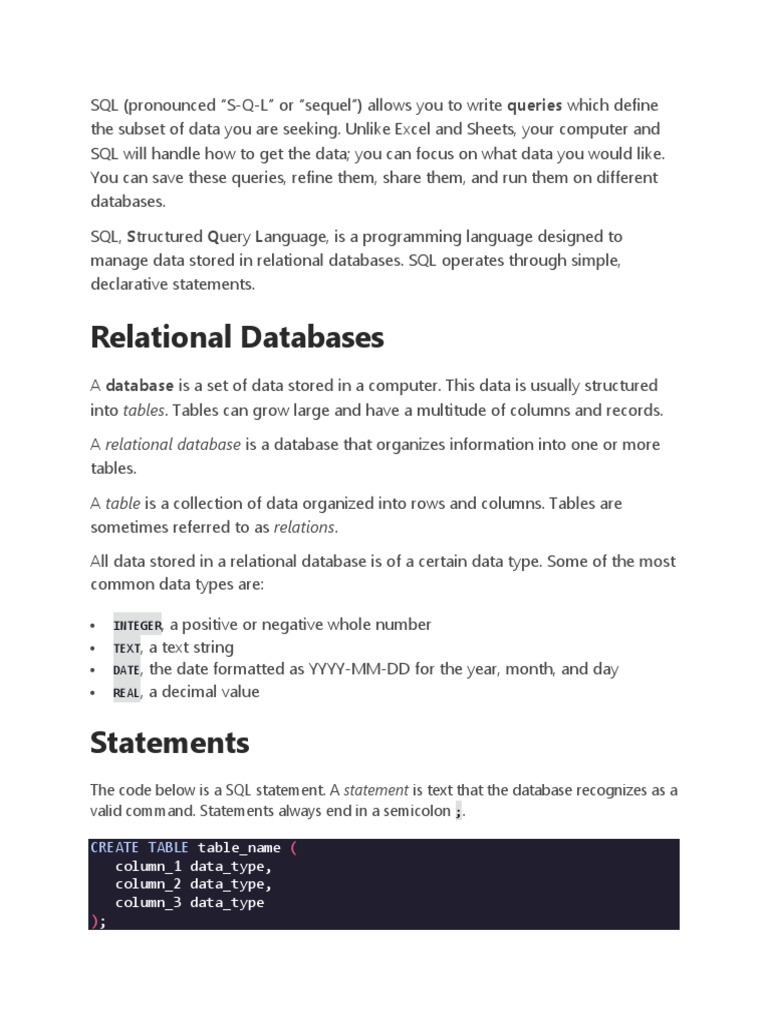 SQL (pronounced "S-Q-L" or "sequel") allows you to write queries which define the subset of data you are seeking. Unlike Excel and Sheets, your computer and SQL will handle how to get the data; you can focus on what data you would like. You can save these queries, refine them, share them, and run them on different databases.

SQL, Structured Query Language, is a programming language designed to manage data stored in relational databases. SQL operates through simple, declarative statements.

Relational Databases

A database is a set of data stored in a computer. This data is usually structured into tables. Tables can grow large and have a multitude of columns and records.

A relational database is a database that organizes information into one or more tables.

A table is a collection of data organized into rows and columns. Tables are sometimes referred to as relations.

All data stored in a relational database is of a certain data type. Some of the most common data types are:

• INTEGER, a positive or negative whole number
• TEXT, a text string
• DATE, the date formatted as YYYY-MM-DD for the year, month, and day
• REAL, a decimal value

Statements

The code below is a SQL statement. A statement is text that the database recognizes as a valid command. Statements always end in a semicolon ;.

CREATE TABLE table_name (
   column_1 data_type,
   column_2 data_type,
   column_3 data_type
);